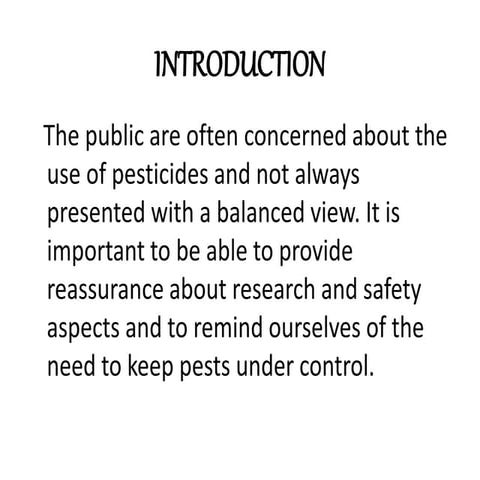 INTRODUCTION

The public are often concerned about the use of pesticides and not always presented with a balanced view. It is important to be able to provide reassurance about research and safety aspects and to remind ourselves of the need to keep pests under control.